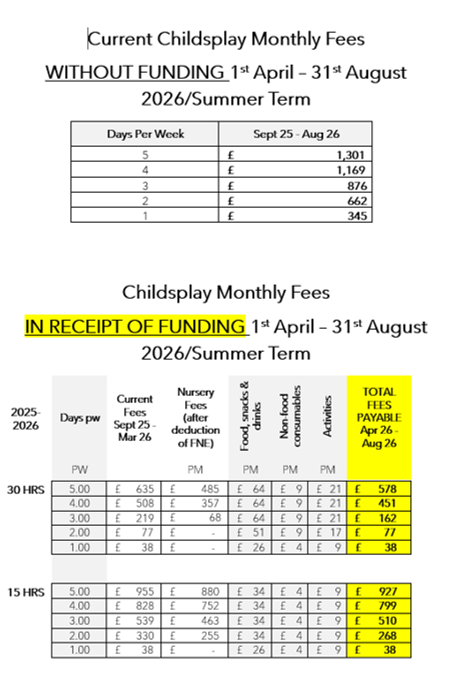 Current Childsplay Monthly Fees

WITHOUT FUNDING 1st April – 31st August 2026/Summer Term

| Days Per Week | Sept 25 - Aug 26 |
|---|---|
| 5 | £ 1,301 |
| 4 | £ 1,169 |
| 3 | £ 876 |
| 2 | £ 662 |
| 1 | £ 345 |

Childsplay Monthly Fees

IN RECEIPT OF FUNDING 1st April – 31st August 2026/Summer Term

| 2025-2026 | Days pw | Current Fees Sept 25 - Mar 26 | Nursery Fees (after deduction of FNE) | Food, snacks & drinks | Non-food consumables | Activities | TOTAL FEES PAYABLE Apr 26 - Aug 26 |
|---|---|---|---|---|---|---|---|
| | PW | | PM | PM | PM | PM | |
| 30 HRS | 5.00 | £ 635 | £ 485 | £ 64 | £ 9 | £ 21 | £ 578 |
| | 4.00 | £ 508 | £ 357 | £ 64 | £ 9 | £ 21 | £ 451 |
| | 3.00 | £ 219 | £ 68 | £ 64 | £ 9 | £ 21 | £ 162 |
| | 2.00 | £ 77 | £ - | £ 51 | £ 9 | £ 17 | £ 77 |
| | 1.00 | £ 38 | £ - | £ 26 | £ 4 | £ 9 | £ 38 |
| 15 HRS | 5.00 | £ 955 | £ 880 | £ 34 | £ 4 | £ 9 | £ 927 |
| | 4.00 | £ 828 | £ 752 | £ 34 | £ 4 | £ 9 | £ 799 |
| | 3.00 | £ 539 | £ 463 | £ 34 | £ 4 | £ 9 | £ 510 |
| | 2.00 | £ 330 | £ 255 | £ 34 | £ 4 | £ 9 | £ 268 |
| | 1.00 | £ 38 | £ - | £ 26 | £ 4 | £ 9 | £ 38 |